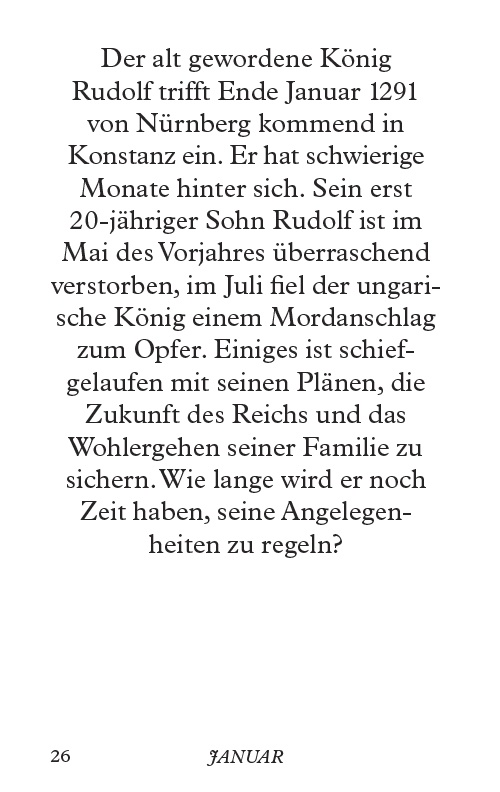 Der alt gewordene König Rudolf trifft Ende Januar 1291 von Nürnberg kommend in Konstanz ein. Er hat schwierige Monate hinter sich. Sein erst 20-jähriger Sohn Rudolf ist im Mai des Vorjahres überraschend verstorben, im Juli fiel der ungarische König einem Mordanschlag zum Opfer. Einiges ist schiefgelaufen mit seinen Plänen, die Zukunft des Reichs und das Wohlergehen seiner Familie zu sichern. Wie lange wird er noch Zeit haben, seine Angelegenheiten zu regeln?

26 JANUAR